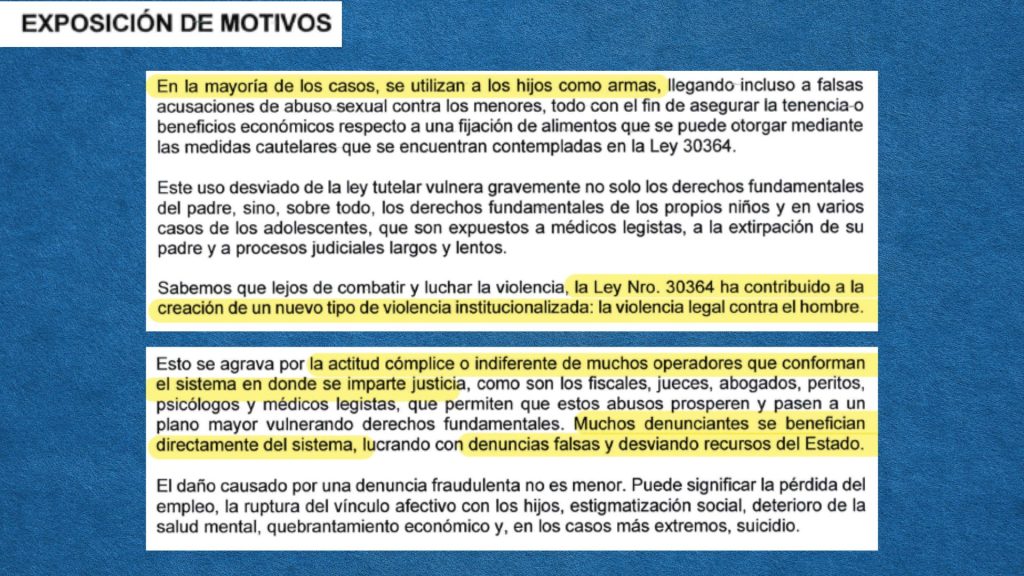 EXPOSICIÓN DE MOTIVOS

En la mayoría de los casos, se utilizan a los hijos como armas, llegando incluso a falsas acusaciones de abuso sexual contra los menores, todo con el fin de asegurar la tenencia o beneficios económicos respecto a una fijación de alimentos que se puede otorgar mediante las medidas cautelares que se encuentran contempladas en la Ley 30364.

Este uso desviado de la ley tutelar vulnera gravemente no solo los derechos fundamentales del padre, sino, sobre todo, los derechos fundamentales de los propios niños y en varios casos de los adolescentes, que son expuestos a médicos legistas, a la extirpación de su padre y a procesos judiciales largos y lentos.

Sabemos que lejos de combatir y luchar la violencia, la Ley Nro. 30364 ha contribuido a la creación de un nuevo tipo de violencia institucionalizada: la violencia legal contra el hombre.

Esto se agrava por la actitud cómplice o indiferente de muchos operadores que conforman el sistema en donde se imparte justicia, como son los fiscales, jueces, abogados, peritos, psicólogos y médicos legistas, que permiten que estos abusos prosperen y pasen a un plano mayor vulnerando derechos fundamentales. Muchos denunciantes se benefician directamente del sistema, lucrando con denuncias falsas y desviando recursos del Estado.

El daño causado por una denuncia fraudulenta no es menor. Puede significar la pérdida del empleo, la ruptura del vínculo afectivo con los hijos, estigmatización social, deterioro de la salud mental, quebrantamiento económico y, en los casos más extremos, suicidio.